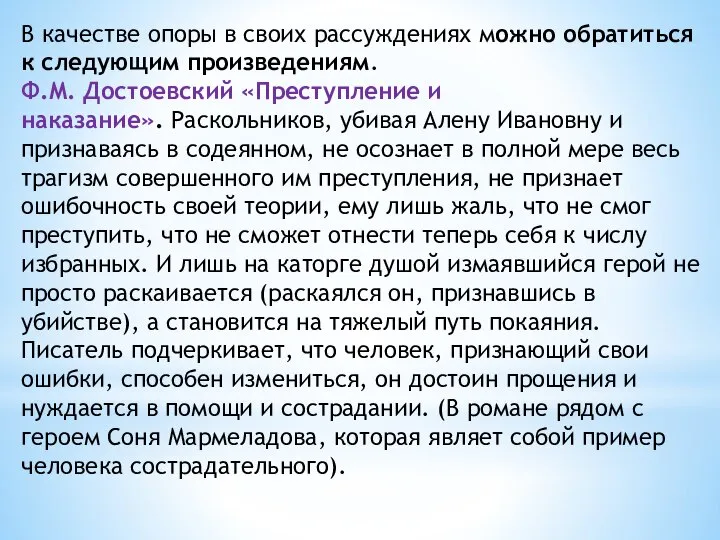 В качестве опоры в своих рассуждениях можно обратиться к следующим произведениям.
Ф.М. Достоевский «Преступление и наказание». Раскольников, убивая Алену Ивановну и признаваясь в содеянном, не осознает в полной мере весь трагизм совершенного им преступления, не признает ошибочность своей теории, ему лишь жаль, что не смог преступить, что не сможет отнести теперь себя к числу избранных. И лишь на каторге душой измаявшийся герой не просто раскаивается (раскаялся он, признавшись в убийстве), а становится на тяжелый путь покаяния. Писатель подчеркивает, что человек, признающий свои ошибки, способен измениться, он достоин прощения и нуждается в помощи и сострадании. (В романе рядом с героем Соня Мармеладова, которая являет собой пример человека сострадательного).